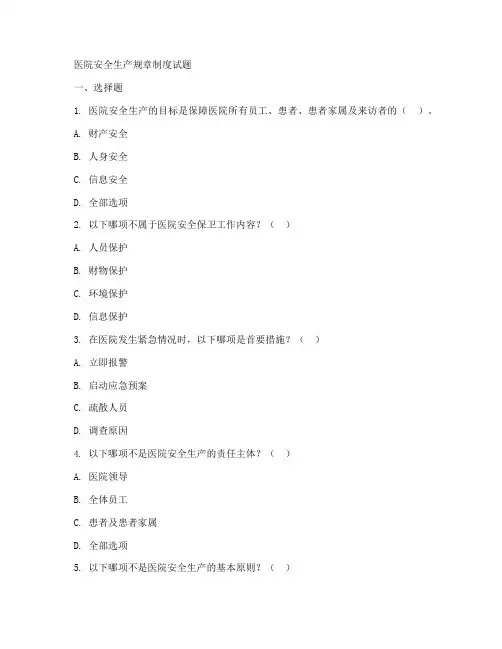 医院安全生产规章制度试题

一、选择题

1. 医院安全生产的目标是保障医院所有员工、患者、患者家属及来访者的（ ）。

A. 财产安全

B. 人身安全

C. 信息安全

D. 全部选项

2. 以下哪项不属于医院安全保卫工作内容？（ ）

A. 人员保护

B. 财物保护

C. 环境保护

D. 信息保护

3. 在医院发生紧急情况时，以下哪项是首要措施？（ ）

A. 立即报警

B. 启动应急预案

C. 疏散人员

D. 调查原因

4. 以下哪项不是医院安全生产的责任主体？（ ）

A. 医院领导

B. 全体员工

C. 患者及患者家属

D. 全部选项

5. 以下哪项不是医院安全生产的基本原则？（ ）